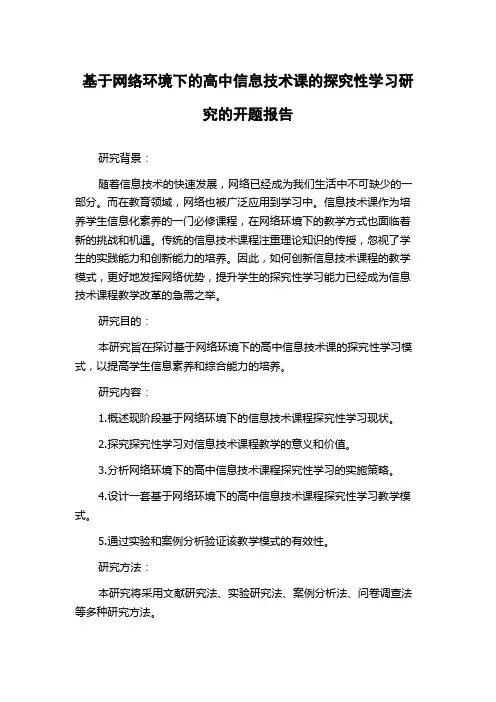 基于网络环境下的高中信息技术课的探究性学习研究的开题报告

研究背景：

随着信息技术的快速发展，网络已经成为我们生活中不可缺少的一部分。而在教育领域，网络也被广泛应用到学习中。信息技术课作为培养学生信息化素养的一门必修课程，在网络环境下的教学方式也面临着新的挑战和机遇。传统的信息技术课程注重理论知识的传授，忽视了学生的实践能力和创新能力的培养。因此，如何创新信息技术课程的教学模式，更好地发挥网络优势，提升学生的探究性学习能力已经成为信息技术课程教学改革的急需之举。

研究目的：

本研究旨在探讨基于网络环境下的高中信息技术课的探究性学习模式，以提高学生信息素养和综合能力的培养。

研究内容：

1.概述现阶段基于网络环境下的信息技术课程探究性学习现状。

2.探究探究性学习对信息技术课程教学的意义和价值。

3.分析网络环境下的高中信息技术课程探究性学习的实施策略。

4.设计一套基于网络环境下的高中信息技术课程探究性学习教学模式。

5.通过实验和案例分析验证该教学模式的有效性。

研究方法：

本研究将采用文献研究法、实验研究法、案例分析法、问卷调查法等多种研究方法。